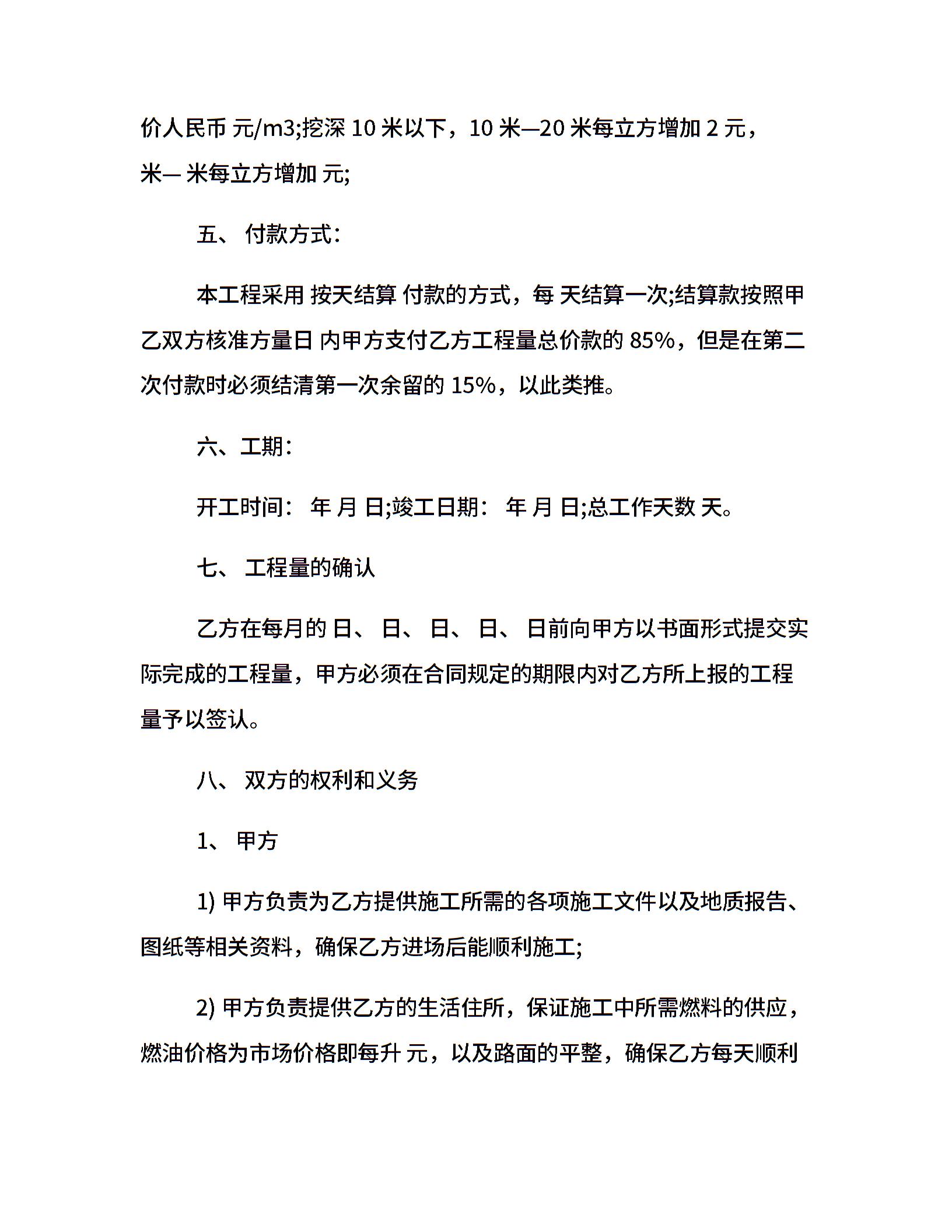 价人民币 元/m3;挖深 10 米以下，10 米—20 米每立方增加 2 元，米— 米每立方增加 元;

五、 付款方式：

本工程采用 按天结算 付款的方式，每 天结算一次;结算款按照甲乙双方核准方量日 内甲方支付乙方工程量总价款的 85%，但是在第二次付款时必须结清第一次余留的 15%，以此类推。

六、工期：

开工时间： 年 月 日;竣工日期： 年 月 日;总工作天数 天。

七、 工程量的确认

乙方在每月的 日、 日、 日、 日、 日前向甲方以书面形式提交实际完成的工程量，甲方必须在合同规定的期限内对乙方所上报的工程量予以签认。

八、 双方的权利和义务

1、 甲方

1) 甲方负责为乙方提供施工所需的各项施工文件以及地质报告、图纸等相关资料，确保乙方进场后能顺利施工;

2) 甲方负责提供乙方的生活住所，保证施工中所需燃料的供应，燃油价格为市场价格即每升 元，以及路面的平整，确保乙方每天顺利